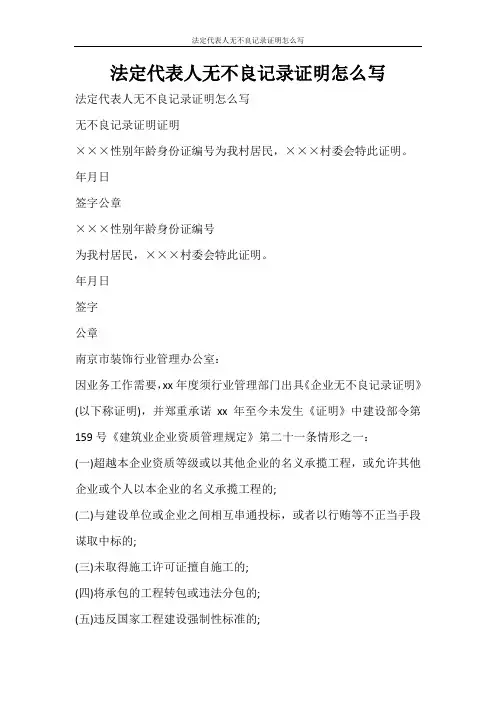 法定代表人无不良记录证明怎么写

法定代表人无不良记录证明怎么写

法定代表人无不良记录证明怎么写

无不良记录证明证明

×××性别年龄身份证编号为我村居民，×××村委会特此证明。

年月日

签字公章

×××性别年龄身份证编号

为我村居民，×××村委会特此证明。

年月日

签字

公章

南京市装饰行业管理办公室：

因业务工作需要，xx 年度须行业管理部门出具《企业无不良记录证明》(以下称证明)，并郑重承诺 xx 年至今未发生《证明》中建设部令第 159 号《建筑业企业资质管理规定》第二十一条情形之一：

(一)超越本企业资质等级或以其他企业的名义承揽工程，或允许其他企业或个人以本企业的名义承揽工程的;

(二)与建设单位或企业之间相互串通投标，或者以行贿等不正当手段谋取中标的;

(三)未取得施工许可证擅自施工的;

(四)将承包的工程转包或违法分包的;

(五)违反国家工程建设强制性标准的;